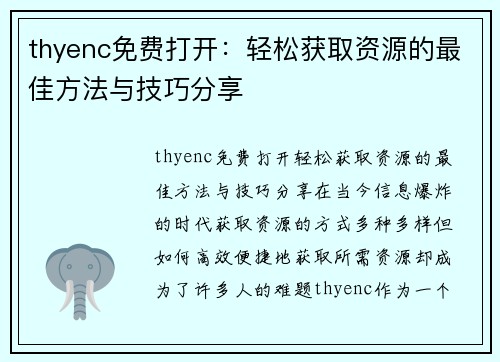 thyenc免费打开：轻松获取资源的最佳方法与技巧分享

thyenc免费打开轻松获取资源的最佳方法与技巧分享在当今信息爆炸的时代获取资源的方式多种多样但如何高效便捷地获取所需资源却成为了许多人的难题thyenc作为一个